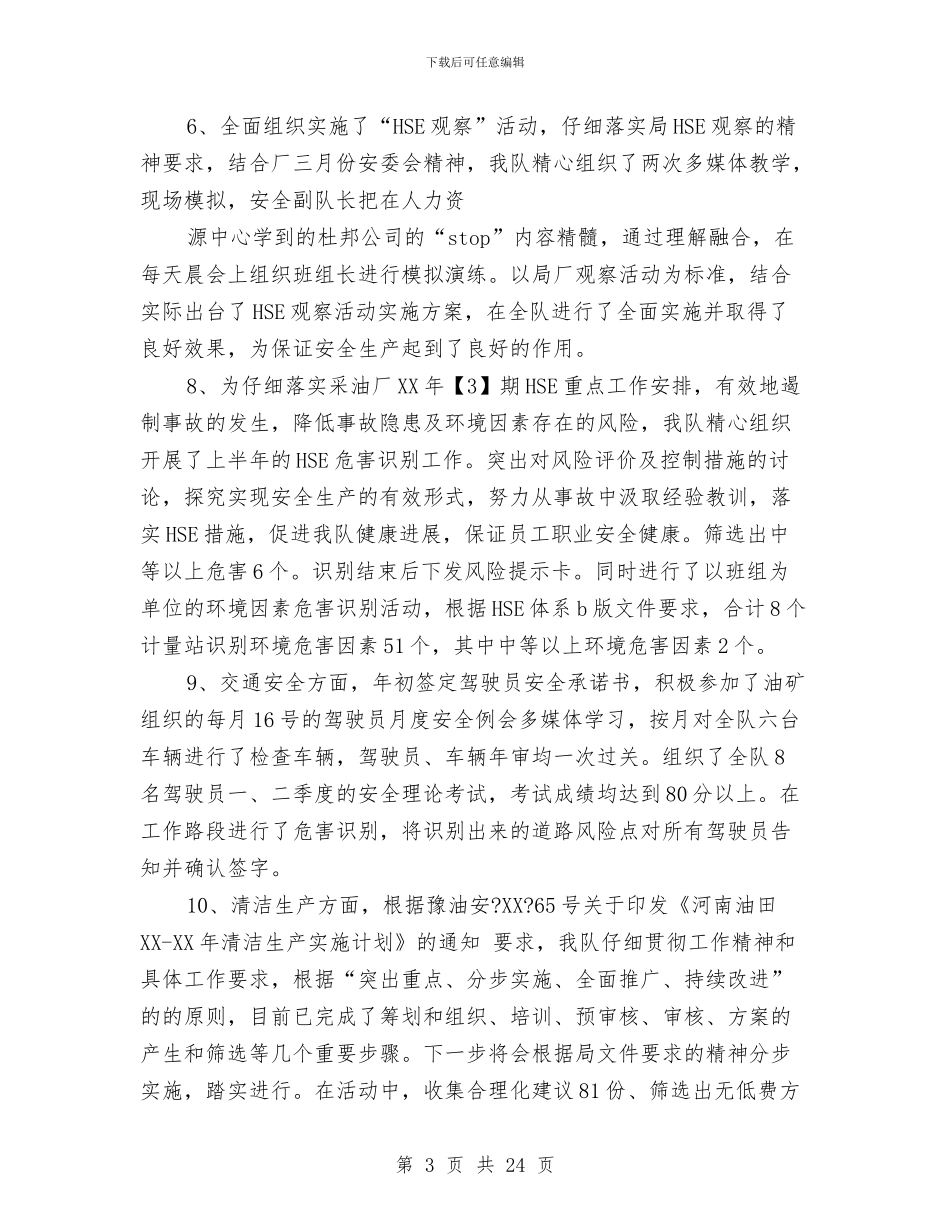 下载后可任意编辑

6、全面组织实施了“HSE观察”活动，仔细落实局HSE观察的精神要求，结合厂三月份安委会精神，我队精心组织了两次多媒体教学，现场模拟，安全副队长把在人力资

源中心学到的杜邦公司的“stop”内容精髓，通过理解融合，在每天晨会上组织班组长进行模拟演练。以局厂观察活动为标准，结合实际出台了HSE观察活动实施方案，在全队进行了全面实施并取得了良好效果，为保证安全生产起到了良好的作用。

8、为仔细落实采油厂XX年【3】期HSE重点工作安排，有效地遏制事故的发生，降低事故隐患及环境因素存在的风险，我队精心组织开展了上半年的HSE危害识别工作。突出对风险评价及控制措施的讨论，探究实现安全生产的有效形式，努力从事故中汲取经验教训，落实HSE措施，促进我队健康进展，保证员工职业安全健康。筛选出中等以上危害6个。识别结束后下发风险提示卡。同时进行了以班组为单位的环境因素危害识别活动，根据HSE体系b版文件要求，合计8个计量站识别环境危害因素51个，其中中等以上环境危害因素2个。

9、交通安全方面，年初签定驾驶员安全承诺书，积极参加了油矿组织的每月16号的驾驶员月度安全例会多媒体学习，按月对全队六台车辆进行了检查车辆，驾驶员、车辆年审均一次过关。组织了全队8名驾驶员一、二季度的安全理论考试，考试成绩均达到80分以上。在工作路段进行了危害识别，将识别出来的道路风险点对所有驾驶员告知并确认签字。

10、清洁生产方面，根据豫油安?XX?65号关于印发《河南油田XX-XX年清洁生产实施计划》的通知 要求，我队仔细贯彻工作精神和具体工作要求，根据“突出重点、分步实施、全面推广、持续改进”的的原则，目前已完成了筹划和组织、培训、预审核、审核、方案的产生和筛选等几个重要步骤。下一步将会根据局文件要求的精神分步实施，踏实进行。在活动中，收集合理化建议81份、筛选出无低费方

第 3 页 共 24 页